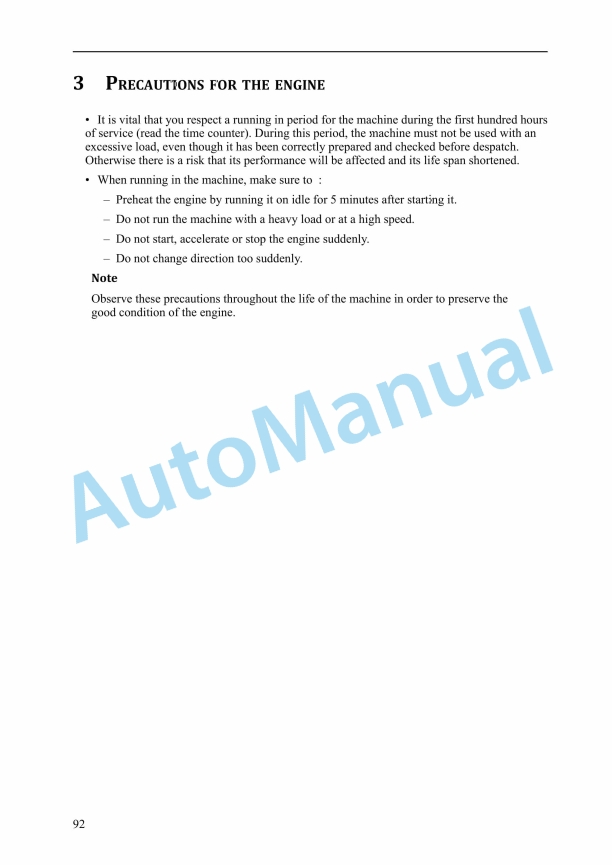 3 PRECAUTIONS FOR THE ENGINE

• It is vital that you respect a running in period for the machine during the first hundred hours of service (read the time counter). During this period, the machine must not be used with an excessive load, even though it has been correctly prepared and checked before despatch. Otherwise there is a risk that its performance will be affected and its life span shortened.

• When running in the machine, make sure to :

– Preheat the engine by running it on idle for 5 minutes after starting it.

– Do not run the machine with a heavy load or at a high speed.

– Do not start, accelerate or stop the engine suddenly.

– Do not change direction too suddenly.

Note

Observe these precautions throughout the life of the machine in order to preserve the good condition of the engine.

AutoManual

92